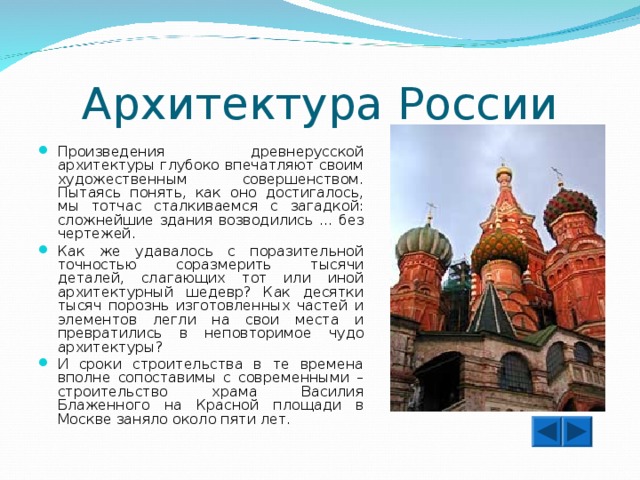 Архитектура России

Произведения древнерусской архитектуры глубоко впечатляют своим художественным совершенством. Пытаясь понять, как оно достигалось, мы тотчас сталкиваемся с загадкой: сложнейшие здания возводились … без чертежей.

Как же удавалось с поразительной точностью соразмерить тысячи деталей, слагающих тот или иной архитектурный шедевр? Как десятки тысяч порознь изготовленных частей и элементов легли на свои места и превратились в неповторимое чудо архитектуры?

И сроки строительства в те времена вполне сопоставимы с современными – строительство храма Василия Блаженного на Красной площади в Москве заняло около пяти лет.